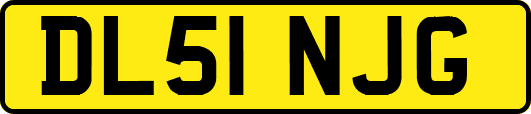 DL51 NJG